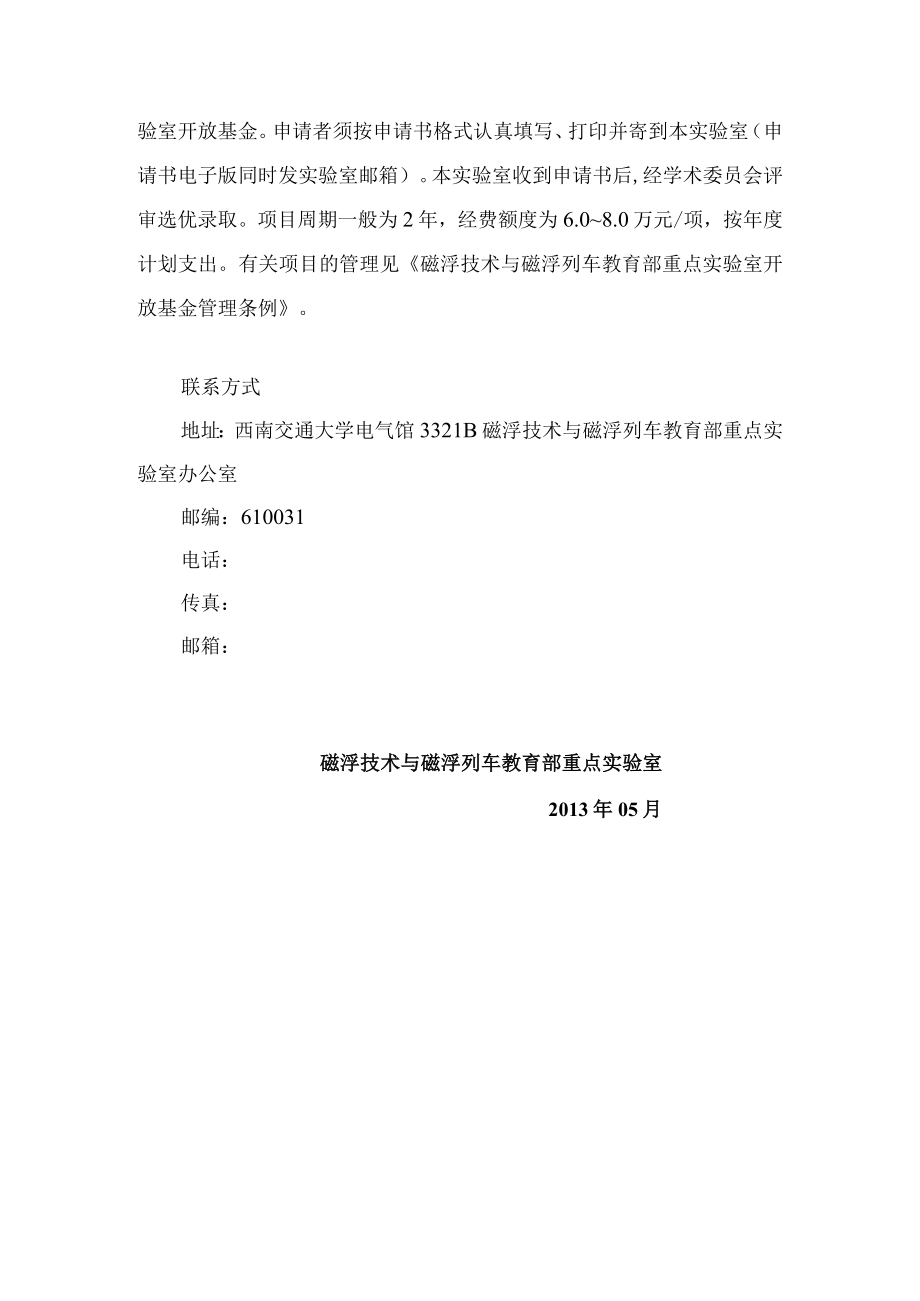 验室开放基金。申请者须按申请书格式认真填写、打印并寄到本实验室（申请书电子版同时发实验室邮箱）。本实验室收到申请书后，经学术委员会评审选优录取。项目周期一般为 2 年，经费额度为 6.0~8.0 万元/项，按年度计划支出。有关项目的管理见《磁浮技术与磁浮列车教育部重点实验室开放基金管理条例》。

联系方式

地址：西南交通大学电气馆 3321B 磁浮技术与磁浮列车教育部重点实验室办公室

邮编：610031

电话：

传真：

邮箱：

磁浮技术与磁浮列车教育部重点实验室

2013 年 05 月